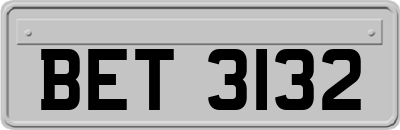 BET 3132